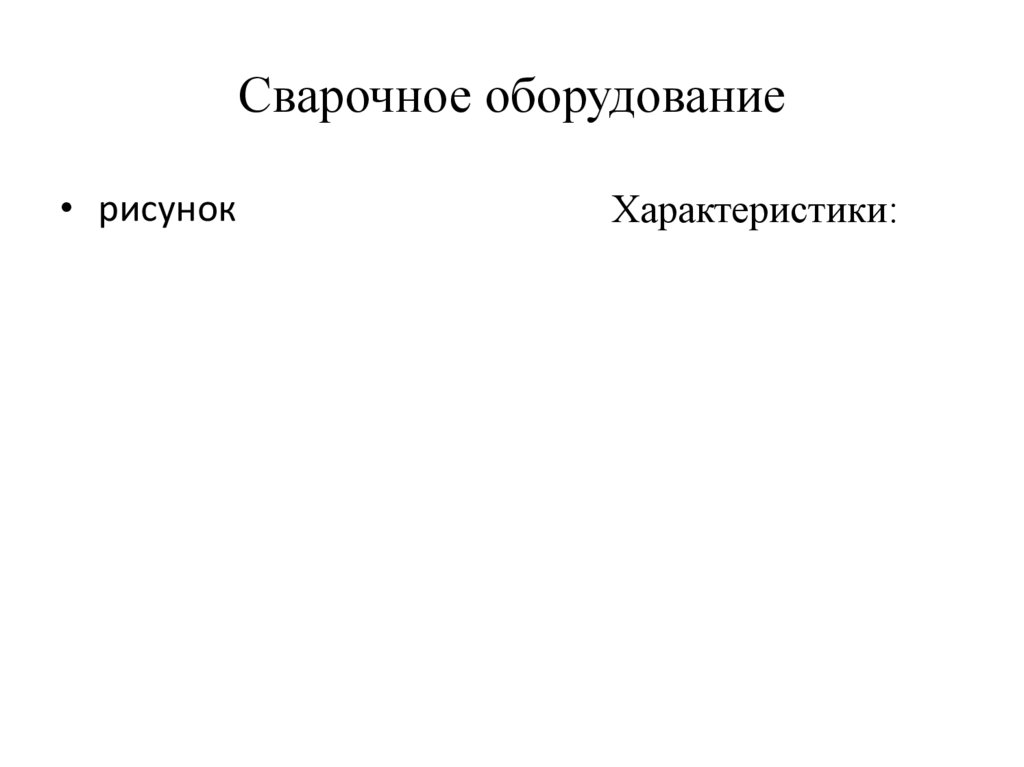 Сварочное оборудование

• рисунок

Характеристики: